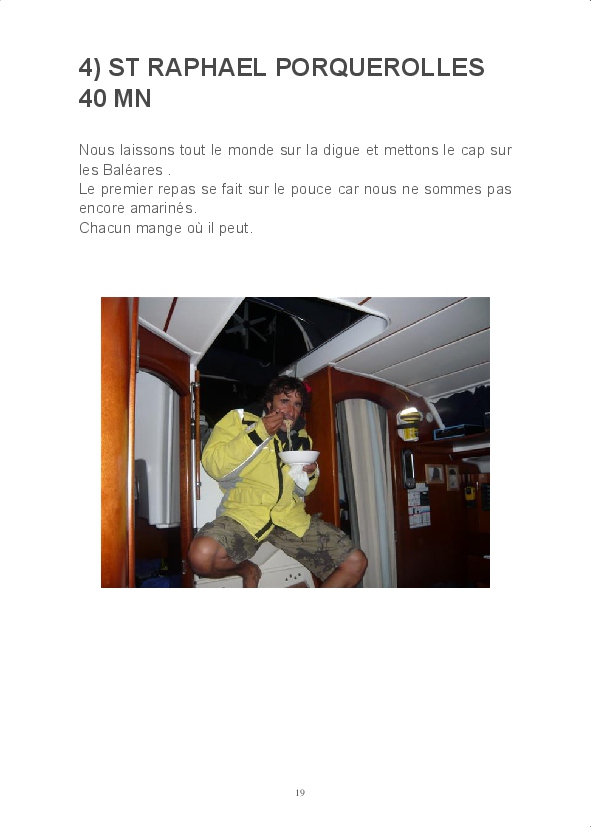 4) ST RAPHAEL PORQUEROLLES
40 MN

Nous laissons tout le monde sur la digue et mettons le cap sur les Baléares .
Le premier repas se fait sur le pouce car nous ne sommes pas encore amarinés.
Chacun mange où il peut.

19